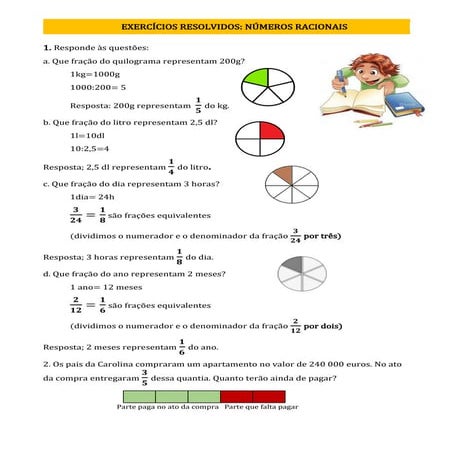 EXERCÍCIOS RESOLVIDOS: NÚMEROS RACIONAIS

1. Responde às questões:

a. Que fração do quilograma representam 200g?

1kg=1000g

1000:200= 5

Resposta: 200g representam $\frac{1}{5}$ do kg.

b. Que fração do litro representam 2,5 dl?

1l=10dl

10:2,5=4

Resposta; 2,5 dl representam $\frac{1}{4}$ do litro.

c. Que fração do dia representam 3 horas?

1dia= 24h

$\frac{3}{24} = \frac{1}{8}$ são frações equivalentes

(dividimos o numerador e o denominador da fração $\frac{3}{24}$ por três)

Resposta; 3 horas representam $\frac{1}{8}$ do dia.

d. Que fração do ano representam 2 meses?

1 ano= 12 meses

$\frac{2}{12} = \frac{1}{6}$ são frações equivalentes

(dividimos o numerador e o denominador da fração $\frac{2}{12}$ por dois)

Resposta; 2 meses representam $\frac{1}{6}$ do ano.

2. Os pais da Carolina compraram um apartamento no valor de 240 000 euros. No ato da compra entregaram $\frac{3}{5}$ dessa quantia. Quanto terão ainda de pagar?

Parte paga no ato da compra Parte que falta pagar